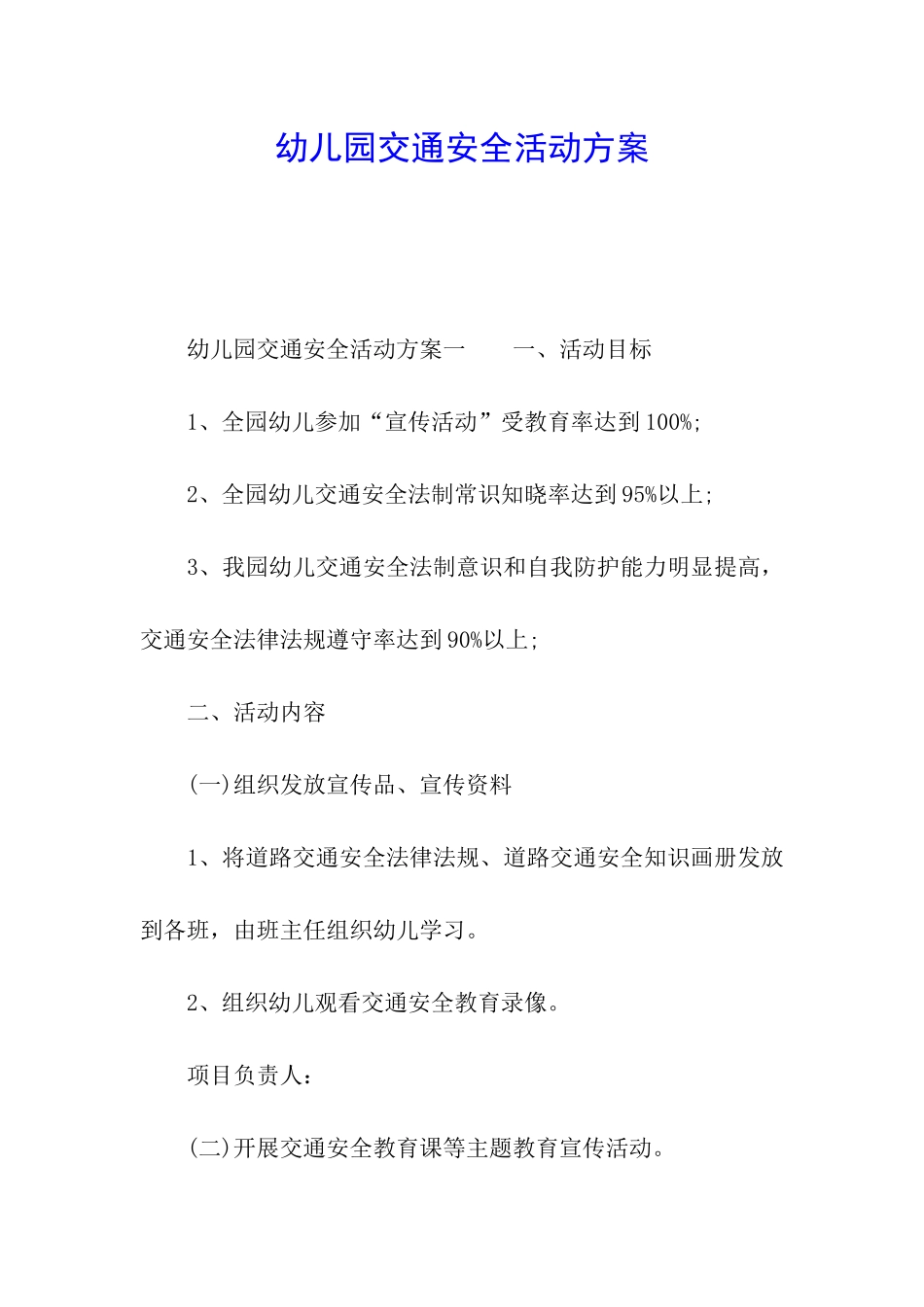 幼儿园交通安全活动方案

幼儿园交通安全活动方案一　　一、活动目标

1、全园幼儿参加“宣传活动”受教育率达到100%;

2、全园幼儿交通安全法制常识知晓率达到95%以上;

3、我园幼儿交通安全法制意识和自我防护能力明显提高，交通安全法律法规遵守率达到90%以上;

二、活动内容

(一)组织发放宣传品、宣传资料

1、将道路交通安全法律法规、道路交通安全知识画册发放到各班，由班主任组织幼儿学习。

2、组织幼儿观看交通安全教育录像。

项目负责人：

(二)开展交通安全教育课等主题教育宣传活动。